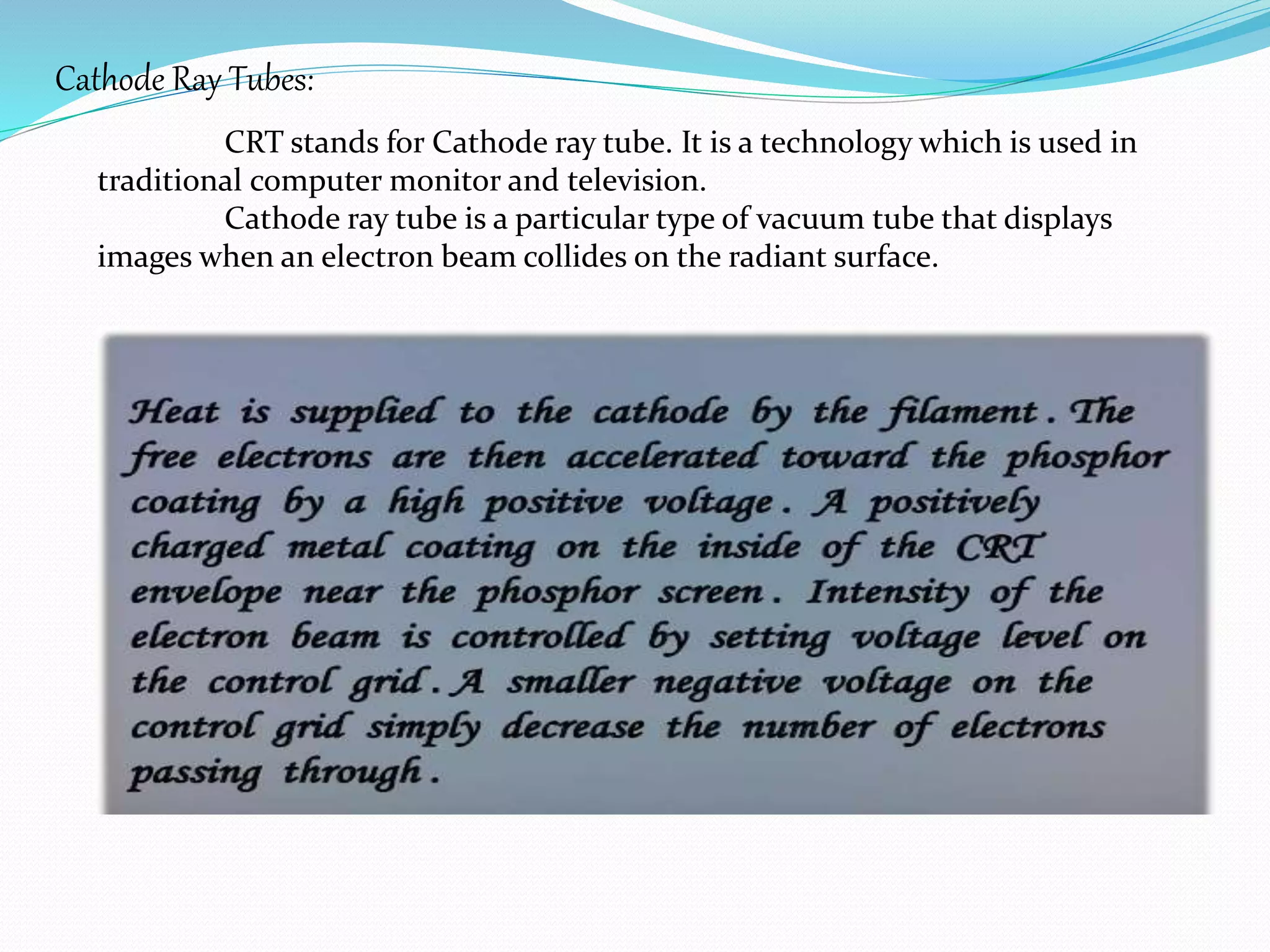 Cathode Ray Tubes:

CRT stands for Cathode ray tube. It is a technology which is used in traditional computer monitor and television.

Cathode ray tube is a particular type of vacuum tube that displays images when an electron beam collides on the radiant surface.

Heat is supplied to the cathode by the filament. The free electrons are then accelerated toward the phosphor coating by a high positive voltage. A positively charged metal coating on the inside of the CRT envelope near the phosphor screen. Intensity of the electron beam is controlled by setting voltage level on the control grid. A smaller negative voltage on the control grid simply decrease the number of electrons passing through.